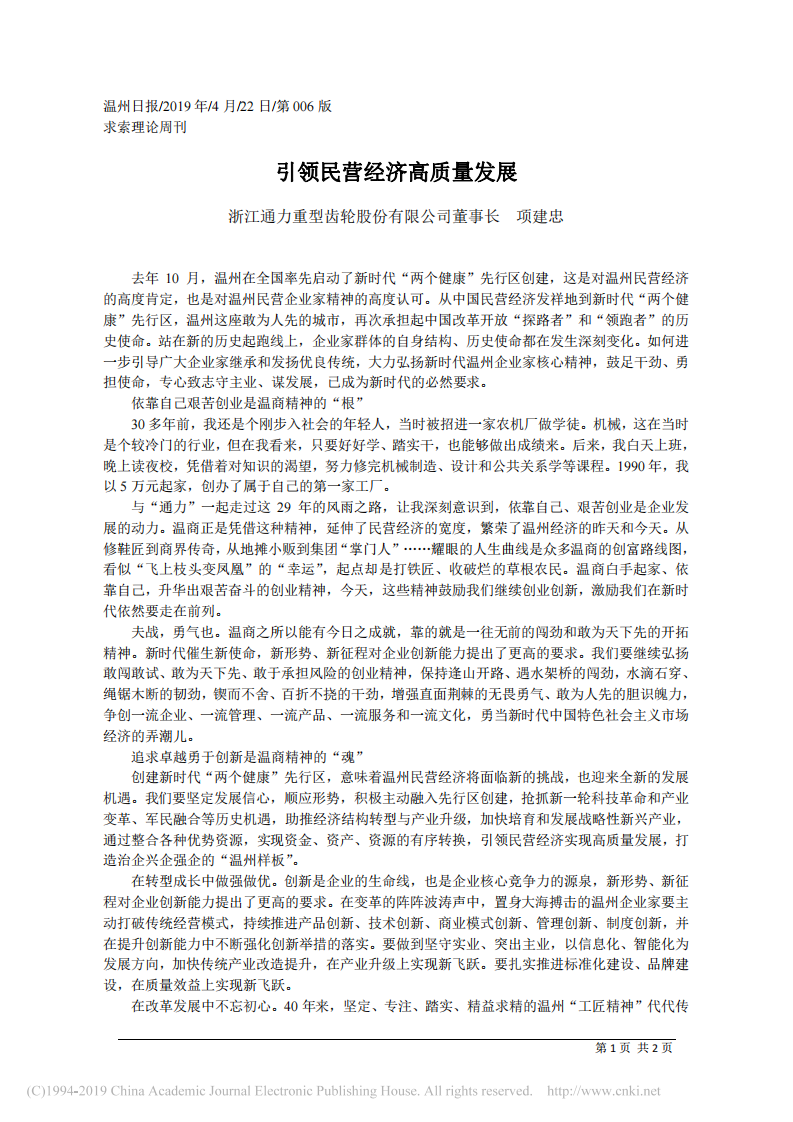 温州日报/2019 年/4 月/22 日/第 006 版
求索理论周刊

引领民营经济高质量发展

浙江通力重型齿轮股份有限公司董事长　项建忠

去年 10 月，温州在全国率先启动了新时代“两个健康”先行区创建，这是对温州民营经济的高度肯定，也是对温州民营企业家精神的高度认可。从中国民营经济发祥地到新时代“两个健康”先行区，温州这座敢为人先的城市，再次承担起中国改革开放“探路者”和“领跑者”的历史使命。站在新的历史起跑线上，企业家群体的自身结构、历史使命都在发生深刻变化。如何进一步引导广大企业家继承和发扬优良传统，大力弘扬新时代温州企业家核心精神，鼓足干劲、勇担使命，专心致志守主业、谋发展，已成为新时代的必然要求。

依靠自己艰苦创业是温商精神的“根”

30 多年前，我还是个刚步入社会的年轻人，当时被招进一家农机厂做学徒。机械，这在当时是个较冷门的行业，但在我看来，只要好好学、踏实干，也能够做出成绩来。后来，我白天上班，晚上读夜校，凭借着对知识的渴望，努力修完机械制造、设计和公共关系学等课程。1990 年，我以 5 万元起家，创办了属于自己的第一家工厂。

与“通力”一起走过这 29 年的风雨之路，让我深刻意识到，依靠自己、艰苦创业是企业发展的动力。温商正是凭借这种精神，延伸了民营经济的宽度，繁荣了温州经济的昨天和今天。从修鞋匠到商界传奇，从地摊小贩到集团“掌门人”……耀眼的人生曲线是众多温商的创富路线图，看似“飞上枝头变凤凰”的“幸运”，起点却是打铁匠、收破烂的草根农民。温商白手起家、依靠自己，升华出艰苦奋斗的创业精神，今天，这些精神鼓励我们继续创业创新，激励我们在新时代依然要走在前列。

夫战，勇气也。温商之所以能有今日之成就，靠的就是一往无前的闯劲和敢为天下先的开拓精神。新时代催生新使命，新形势、新征程对企业创新能力提出了更高的要求。我们要继续弘扬敢闯敢试、敢为天下先、敢于承担风险的创业精神，保持逢山开路、遇水架桥的闯劲，水滴石穿、绳锯木断的韧劲，锲而不舍、百折不挠的干劲，增强直面荆棘的无畏勇气、敢为人先的胆识魄力，争创一流企业、一流管理、一流产品、一流服务和一流文化，勇当新时代中国特色社会主义市场经济的弄潮儿。

追求卓越勇于创新是温商精神的“魂”

创建新时代“两个健康”先行区，意味着温州民营经济将面临新的挑战，也迎来全新的发展机遇。我们要坚定发展信心，顺应形势，积极主动融入先行区创建，抢抓新一轮科技革命和产业变革、军民融合等历史机遇，助推经济结构转型与产业升级，加快培育和发展战略性新兴产业，通过整合各种优势资源，实现资金、资产、资源的有序转换，引领民营经济实现高质量发展，打造治企兴企强企的“温州样板”。

在转型成长中做强做优。创新是企业的生命线，也是企业核心竞争力的源泉，新形势、新征程对企业创新能力提出了更高的要求。在变革的阵阵波涛声中，置身大海搏击的温州企业家要主动打破传统经营模式，持续推进产品创新、技术创新、商业模式创新、管理创新、制度创新，并在提升创新能力中不断强化创新举措的落实。要做到坚守实业、突出主业，以信息化、智能化为发展方向，加快传统产业改造提升，在产业升级上实现新飞跃。要扎实推进标准化建设、品牌建设，在质量效益上实现新飞跃。

在改革发展中不忘初心。40 年来，坚定、专注、踏实、精益求精的温州“工匠精神”代代传

第 1 页 共 2 页

(C)1994-2019 China Academic Journal Electronic Publishing House. All rights reserved. http://www.cnki.net